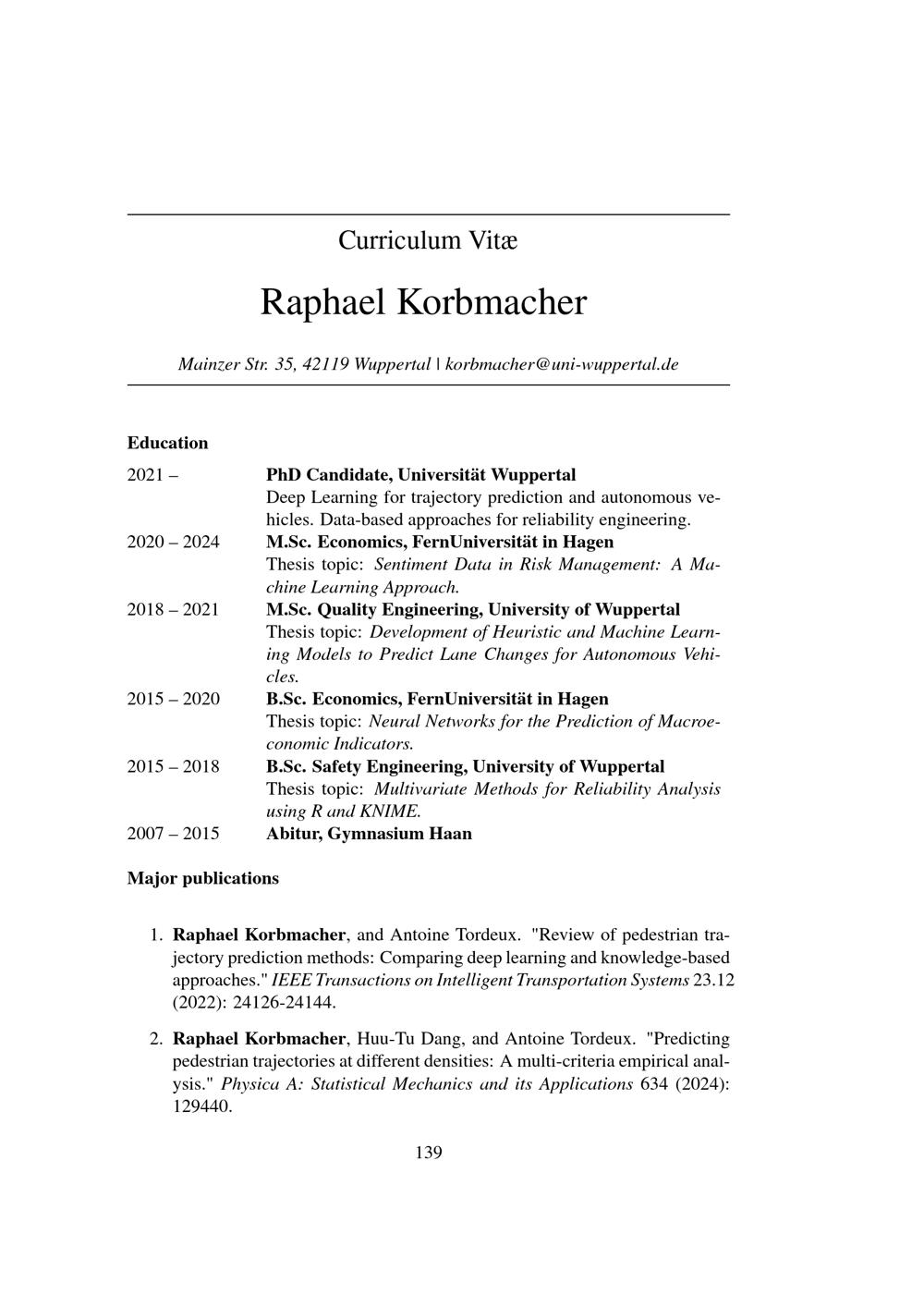 Curriculum Vitæ

Raphael Korbmacher

Mainzer Str. 35, 42119 Wuppertal | korbmacher@uni-wuppertal.de

Education

2021 – PhD Candidate, Universität Wuppertal
Deep Learning for trajectory prediction and autonomous vehicles. Data-based approaches for reliability engineering.

2020 – 2024 M.Sc. Economics, FernUniversität in Hagen
Thesis topic: Sentiment Data in Risk Management: A Machine Learning Approach.

2018 – 2021 M.Sc. Quality Engineering, University of Wuppertal
Thesis topic: Development of Heuristic and Machine Learning Models to Predict Lane Changes for Autonomous Vehicles.

2015 – 2020 B.Sc. Economics, FernUniversität in Hagen
Thesis topic: Neural Networks for the Prediction of Macroeconomic Indicators.

2015 – 2018 B.Sc. Safety Engineering, University of Wuppertal
Thesis topic: Multivariate Methods for Reliability Analysis using R and KNIME.

2007 – 2015 Abitur, Gymnasium Haan

Major publications

1. Raphael Korbmacher, and Antoine Tordeux. "Review of pedestrian trajectory prediction methods: Comparing deep learning and knowledge-based approaches." IEEE Transactions on Intelligent Transportation Systems 23.12 (2022): 24126-24144.

2. Raphael Korbmacher, Huu-Tu Dang, and Antoine Tordeux. "Predicting pedestrian trajectories at different densities: A multi-criteria empirical analysis." Physica A: Statistical Mechanics and its Applications 634 (2024): 129440.

139